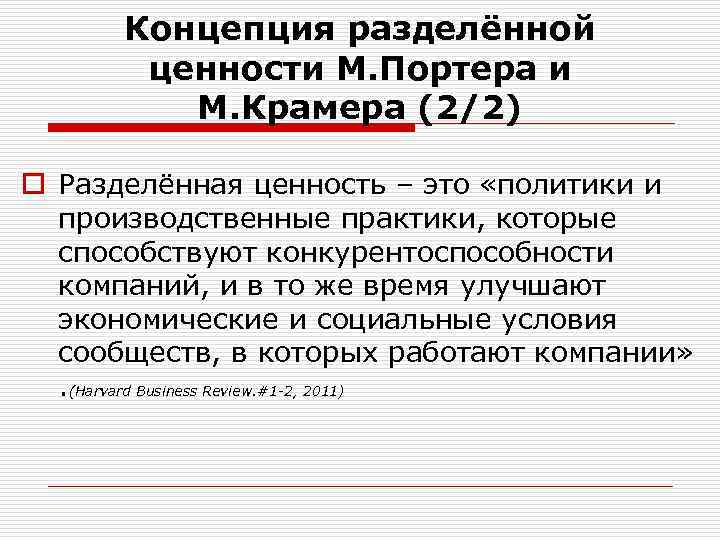 Концепция разделённой ценности М.Портера и М.Крамера (2/2)

Разделённая ценность – это «политики и производственные практики, которые способствуют конкурентоспособности компаний, и в то же время улучшают экономические и социальные условия сообществ, в которых работают компании»

.(Harvard Business Review.#1-2, 2011)